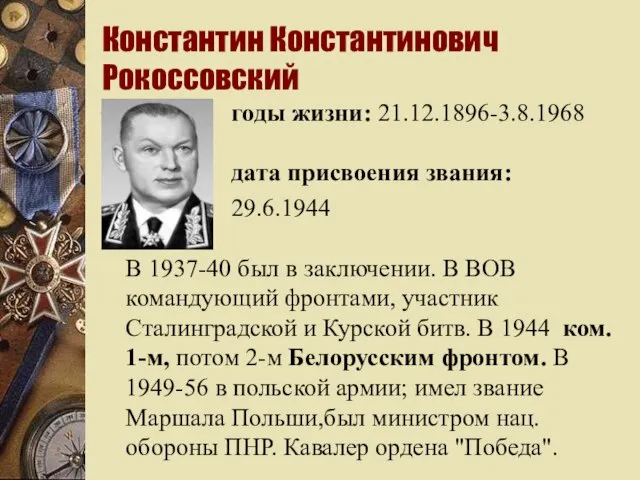 Константин Константинович Рокоссовский

годы жизни: 21.12.1896-3.8.1968

дата присвоения звания: 29.6.1944

В 1937-40 был в заключении. В ВОВ командующий фронтами, участник Сталинградской и Курской битв. В 1944 ком. 1-м, потом 2-м Белорусским фронтом. В 1949-56 в польской армии; имел звание Маршала Польши,был министром нац. обороны ПНР. Кавалер ордена "Победа".